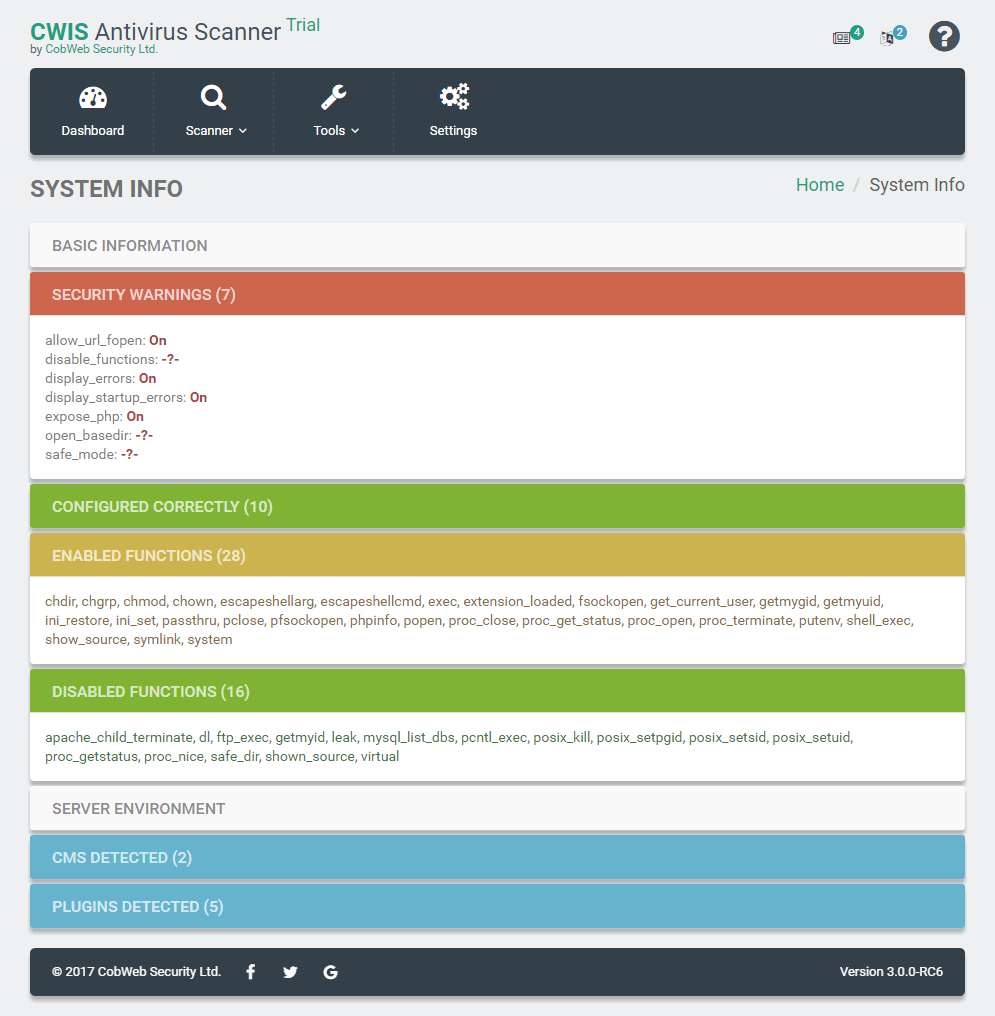 CWIS Antivirus Scanner Trial
by CobWeb Security Ltd.

4 2 ?

Dashboard
Scanner
Tools
Settings

SYSTEM INFO

Home / System Info

BASIC INFORMATION

SECURITY WARNINGS (7)

allow_url_fopen: On
disable_functions: -?-
display_errors: On
display_startup_errors: On
expose_php: On
open_basedir: -?-
safe_mode: -?-

CONFIGURED CORRECTLY (10)

ENABLED FUNCTIONS (28)

chdir, chgrp, chmod, chown, escapeshellarg, escapeshellcmd, exec, extension_loaded, fsockopen, get_current_user, getmygid, getmyuid, ini_restore, ini_set, passthru, pclose, pfsockopen, phpinfo, popen, proc_close, proc_get_status, proc_open, proc_terminate, putenv, shell_exec, show_source, symlink, system

DISABLED FUNCTIONS (16)

apache_child_terminate, dl, ftp_exec, getmyid, leak, mysql_list_dbs, pcntl_exec, posix_kill, posix_setpgid, posix_setsid, posix_setuid, proc_getstatus, proc_nice, safe_dir, shown_source, virtual

SERVER ENVIRONMENT

CMS DETECTED (2)

PLUGINS DETECTED (5)

© 2017 CobWeb Security Ltd.

Version 3.0.0-RC6